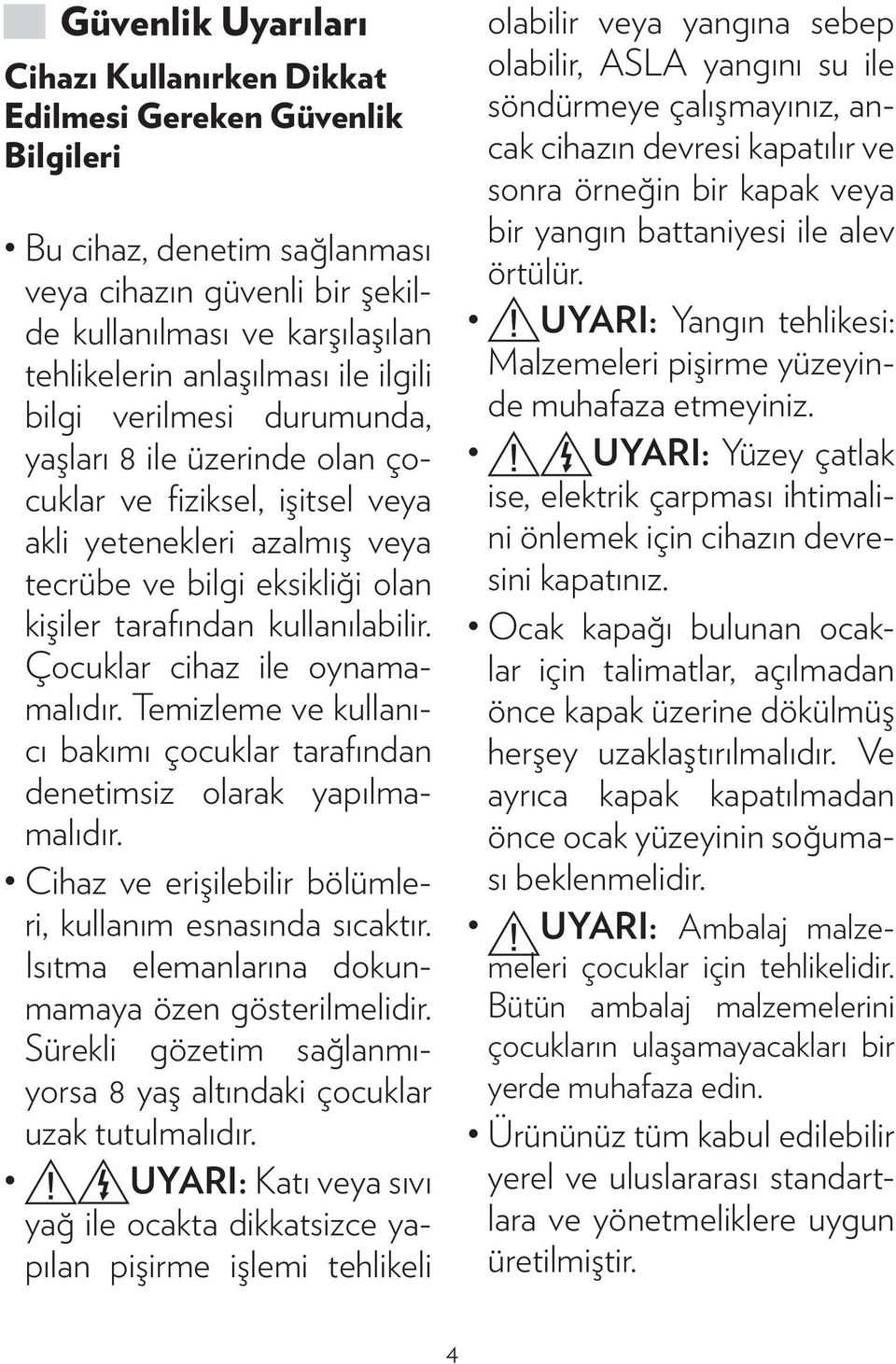 Güvenlik Uyarıları

Cihazı Kullanırken Dikkat Edilmesi Gereken Güvenlik Bilgileri

• Bu cihaz, denetim sağlanması veya cihazın güvenli bir şekilde kullanılması ve karşılaşılan tehlikelerin anlaşılması ile ilgili bilgi verilmesi durumunda, yaşları 8 ile üzerinde olan çocuklar ve fiziksel, işitsel veya akli yetenekleri azalmış veya tecrübe ve bilgi eksikliği olan kişiler tarafından kullanılabilir. Çocuklar cihaz ile oynamamalıdır. Temizleme ve kullanıcı bakımı çocuklar tarafından denetimsiz olarak yapılmamalıdır.

• Cihaz ve erişilebilir bölümleri, kullanım esnasında sıcaktır. Isıtma elemanlarına dokunmamaya özen gösterilmelidir. Sürekli gözetim sağlanmıyorsa 8 yaş altındaki çocuklar uzak tutulmalıdır.

• UYARI: Katı veya sıvı yağ ile ocakta dikkatsizce yapılan pişirme işlemi tehlikeli olabilir veya yangına sebep olabilir, ASLA yangını su ile söndürmeye çalışmayınız, ancak cihazın devresi kapatılır ve sonra örneğin bir kapak veya bir yangın battaniyesi ile alev örtülür.

• UYARI: Yangın tehlikesi: Malzemeleri pişirme yüzeyinde muhafaza etmeyiniz.

• UYARI: Yüzey çatlak ise, elektrik çarpması ihtimalini önlemek için cihazın devresini kapatınız.

• Ocak kapağı bulunan ocaklar için talimatlar, açılmadan önce kapak üzerine dökülmüş herşey uzaklaştırılmalıdır. Ve ayrıca kapak kapatılmadan önce ocak yüzeyinin soğuması beklenmelidir.

• UYARI: Ambalaj malzemeleri çocuklar için tehlikelidir. Bütün ambalaj malzemelerini çocukların ulaşamayacakları bir yerde muhafaza edin.

• Ürününüz tüm kabul edilebilir yerel ve uluslararası standartlara ve yönetmeliklere uygun üretilmiştir.

4